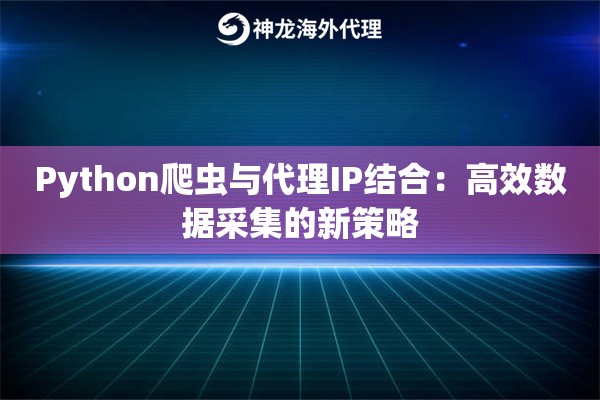 神龙海外代理

Python爬虫与代理IP结合：高效数据采集的新策略